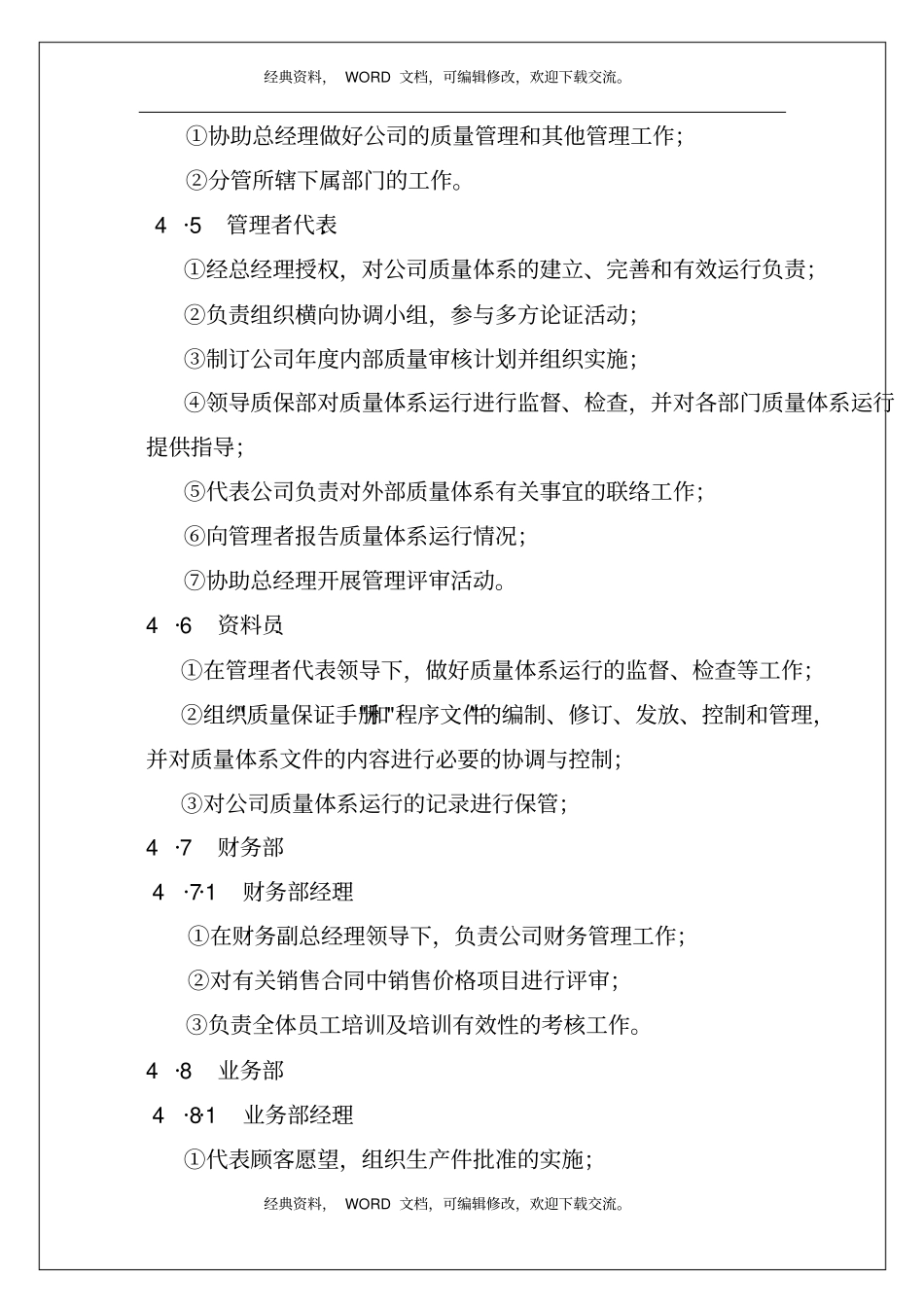 经典资料， WORD 文档，可编辑修改，欢迎下载交流。

①协助总经理做好公司的质量管理和其他管理工作；

②分管所辖下属部门的工作。

4 ·5 管理者代表

①经总经理授权，对公司质量体系的建立、完善和有效运行负责；

②负责组织横向协调小组，参与多方论证活动；

③制订公司年度内部质量审核计划并组织实施；

④领导质保部对质量体系运行进行监督、检查，并对各部门质量体系运行提供指导；

⑤代表公司负责对外部质量体系有关事宜的联络工作；

⑥向管理者报告质量体系运行情况；

⑦协助总经理开展管理评审活动。

4 ·6 资料员

①在管理者代表领导下，做好质量体系运行的监督、检查等工作；

②组织"质量保证手册"和"程序文件"的编制、修订、发放、控制和管理，并对质量体系文件的内容进行必要的协调与控制；

③对公司质量体系运行的记录进行保管；

4 ·7 财务部

4 ·7·1 财务部经理

①在财务副总经理领导下，负责公司财务管理工作；

②对有关销售合同中销售价格项目进行评审；

③负责全体员工培训及培训有效性的考核工作。

4 ·8 业务部

4 ·8·1 业务部经理

①代表顾客愿望，组织生产件批准的实施；

经典资料， WORD 文档，可编辑修改，欢迎下载交流。